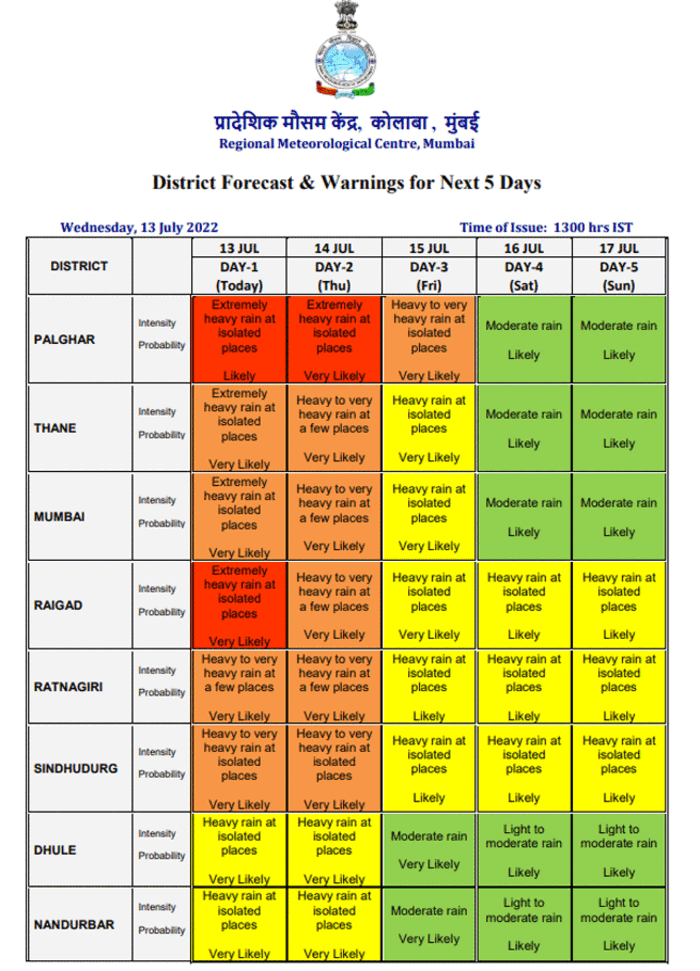 प्रादेशिक मौसम केंद्र, कोलाबा , मुंबई
Regional Meteorological Centre, Mumbai

District Forecast & Warnings for Next 5 Days

Wednesday, 13 July 2022

Time of Issue: 1300 hrs IST

| DISTRICT | | 13 JUL DAY-1 (Today) | 14 JUL DAY-2 (Thu) | 15 JUL DAY-3 (Fri) | 16 JUL DAY-4 (Sat) | 17 JUL DAY-5 (Sun) |
|---|---|---|---|---|---|---|
| PALGHAR | Intensity Probability | Extremely heavy rain at isolated places Likely | Extremely heavy rain at isolated places Very Likely | Heavy to very heavy rain at isolated places Very Likely | Moderate rain Likely | Moderate rain Likely |
| THANE | Intensity Probability | Extremely heavy rain at isolated places Very Likely | Heavy to very heavy rain at a few places Very Likely | Heavy rain at isolated places Very Likely | Moderate rain Likely | Moderate rain Likely |
| MUMBAI | Intensity Probability | Extremely heavy rain at isolated places Very Likely | Heavy to very heavy rain at a few places Very Likely | Heavy rain at isolated places Very Likely | Moderate rain Likely | Moderate rain Likely |
| RAIGAD | Intensity Probability | Extremely heavy rain at isolated places Very Likely | Heavy to very heavy rain at a few places Very Likely | Heavy rain at isolated places Very Likely | Heavy rain at isolated places Likely | Heavy rain at isolated places Likely |
| RATNAGIRI | Intensity Probability | Heavy to very heavy rain at a few places Very Likely | Heavy to very heavy rain at a few places Very Likely | Heavy rain at isolated places Likely | Heavy rain at isolated places Likely | Heavy rain at isolated places Likely |
| SINDHUDURG | Intensity Probability | Heavy to very heavy rain at isolated places Very Likely | Heavy to very heavy rain at isolated places Very Likely | Heavy rain at isolated places Likely | Heavy rain at isolated places Likely | Heavy rain at isolated places Likely |
| DHULE | Intensity Probability | Heavy rain at isolated places Very Likely | Heavy rain at isolated places Very Likely | Moderate rain Very Likely | Light to moderate rain Likely | Light to moderate rain Likely |
| NANDURBAR | Intensity Probability | Heavy rain at isolated places Very Likely | Heavy rain at isolated places Very Likely | Moderate rain Very Likely | Light to moderate rain Likely | Light to moderate rain Likely |